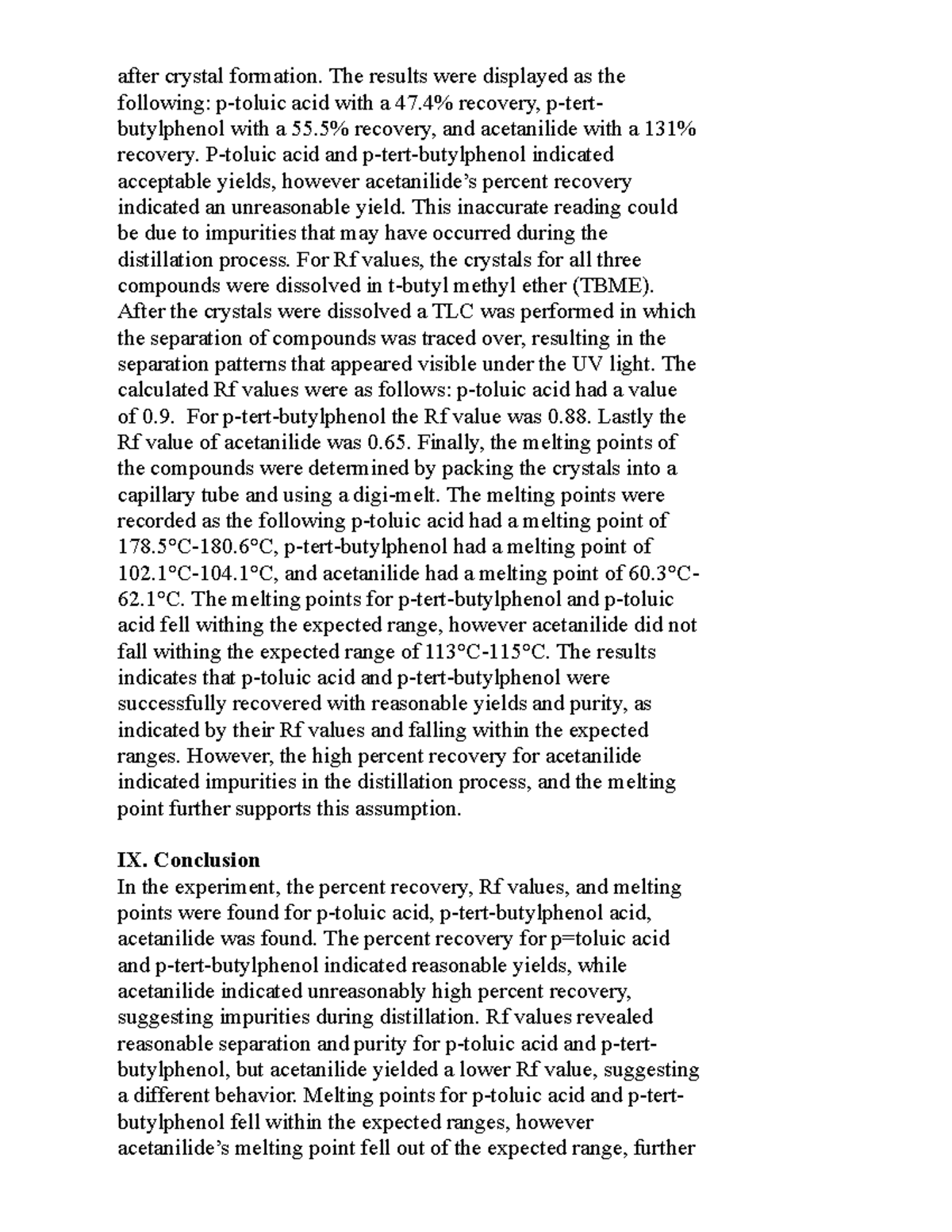 after crystal formation. The results were displayed as the following: p-toluic acid with a 47.4% recovery, p-tert-butylphenol with a 55.5% recovery, and acetanilide with a 131% recovery. P-toluic acid and p-tert-butylphenol indicated acceptable yields, however acetanilide's percent recovery indicated an unreasonable yield. This inaccurate reading could be due to impurities that may have occurred during the distillation process. For Rf values, the crystals for all three compounds were dissolved in t-butyl methyl ether (TBME). After the crystals were dissolved a TLC was performed in which the separation of compounds was traced over, resulting in the separation patterns that appeared visible under the UV light. The calculated Rf values were as follows: p-toluic acid had a value of 0.9. For p-tert-butylphenol the Rf value was 0.88. Lastly the Rf value of acetanilide was 0.65. Finally, the melting points of the compounds were determined by packing the crystals into a capillary tube and using a digi-melt. The melting points were recorded as the following p-toluic acid had a melting point of 178.5°C-180.6°C, p-tert-butylphenol had a melting point of 102.1°C-104.1°C, and acetanilide had a melting point of 60.3°C-62.1°C. The melting points for p-tert-butylphenol and p-toluic acid fell withing the expected range, however acetanilide did not fall withing the expected range of 113°C-115°C. The results indicates that p-toluic acid and p-tert-butylphenol were successfully recovered with reasonable yields and purity, as indicated by their Rf values and falling within the expected ranges. However, the high percent recovery for acetanilide indicated impurities in the distillation process, and the melting point further supports this assumption.

IX. Conclusion
In the experiment, the percent recovery, Rf values, and melting points were found for p-toluic acid, p-tert-butylphenol acid, acetanilide was found. The percent recovery for p=toluic acid and p-tert-butylphenol indicated reasonable yields, while acetanilide indicated unreasonably high percent recovery, suggesting impurities during distillation. Rf values revealed reasonable separation and purity for p-toluic acid and p-tert-butylphenol, but acetanilide yielded a lower Rf value, suggesting a different behavior. Melting points for p-toluic acid and p-tert-butylphenol fell within the expected ranges, however acetanilide's melting point fell out of the expected range, further